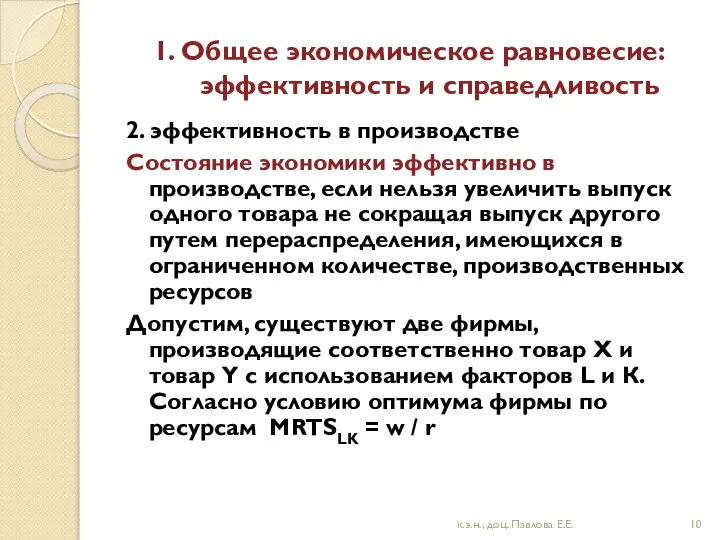 1. Общее экономическое равновесие: эффективность и справедливость

2. эффективность в производстве

Состояние экономики эффективно в производстве, если нельзя увеличить выпуск одного товара не сокращая выпуск другого путем перераспределения, имеющихся в ограниченном количестве, производственных ресурсов

Допустим, существуют две фирмы, производящие соответственно товар X и товар Y с использованием факторов L и K. Согласно условию оптимума фирмы по ресурсам $MRTS_{LK} = w / r$

к.э.н., доц. Павлова Е.Е.

10